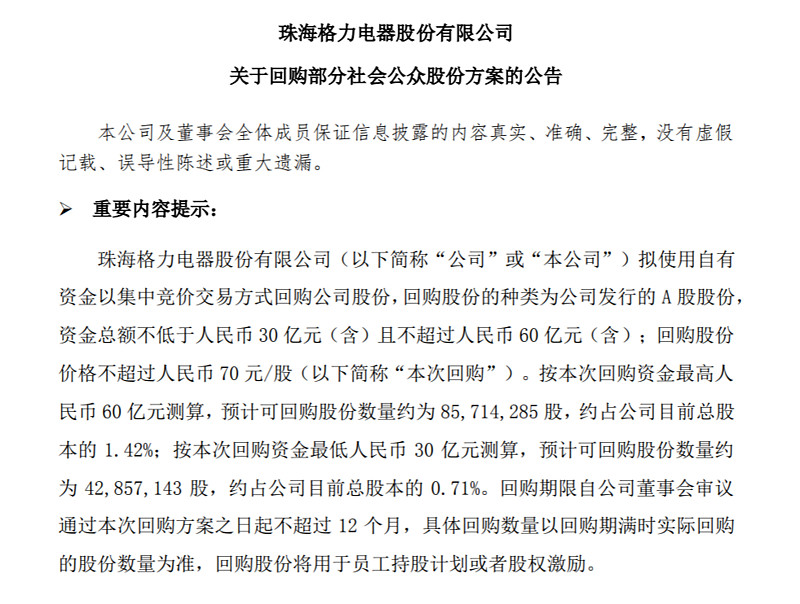 珠海格力电器股份有限公司

关于回购部分社会公众股份方案的公告

本公司及董事会全体成员保证信息披露的内容真实、准确、完整，没有虚假记载、误导性陈述或重大遗漏。

➢ 重要内容提示：

珠海格力电器股份有限公司（以下简称“公司”或“本公司”）拟使用自有资金以集中竞价交易方式回购公司股份，回购股份的种类为公司发行的 A 股股份，资金总额不低于人民币 30 亿元（含）且不超过人民币 60 亿元（含）；回购股份价格不超过人民币 70 元/股（以下简称“本次回购”）。按本次回购资金最高人民币 60 亿元测算，预计可回购股份数量约为 85,714,285 股，约占公司目前总股本的 1.42%；按本次回购资金最低人民币 30 亿元测算，预计可回购股份数量约为 42,857,143 股，约占公司目前总股本的 0.71%。回购期限自公司董事会审议通过本次回购方案之日起不超过 12 个月，具体回购数量以回购期满时实际回购的股份数量为准，回购股份将用于员工持股计划或者股权激励。